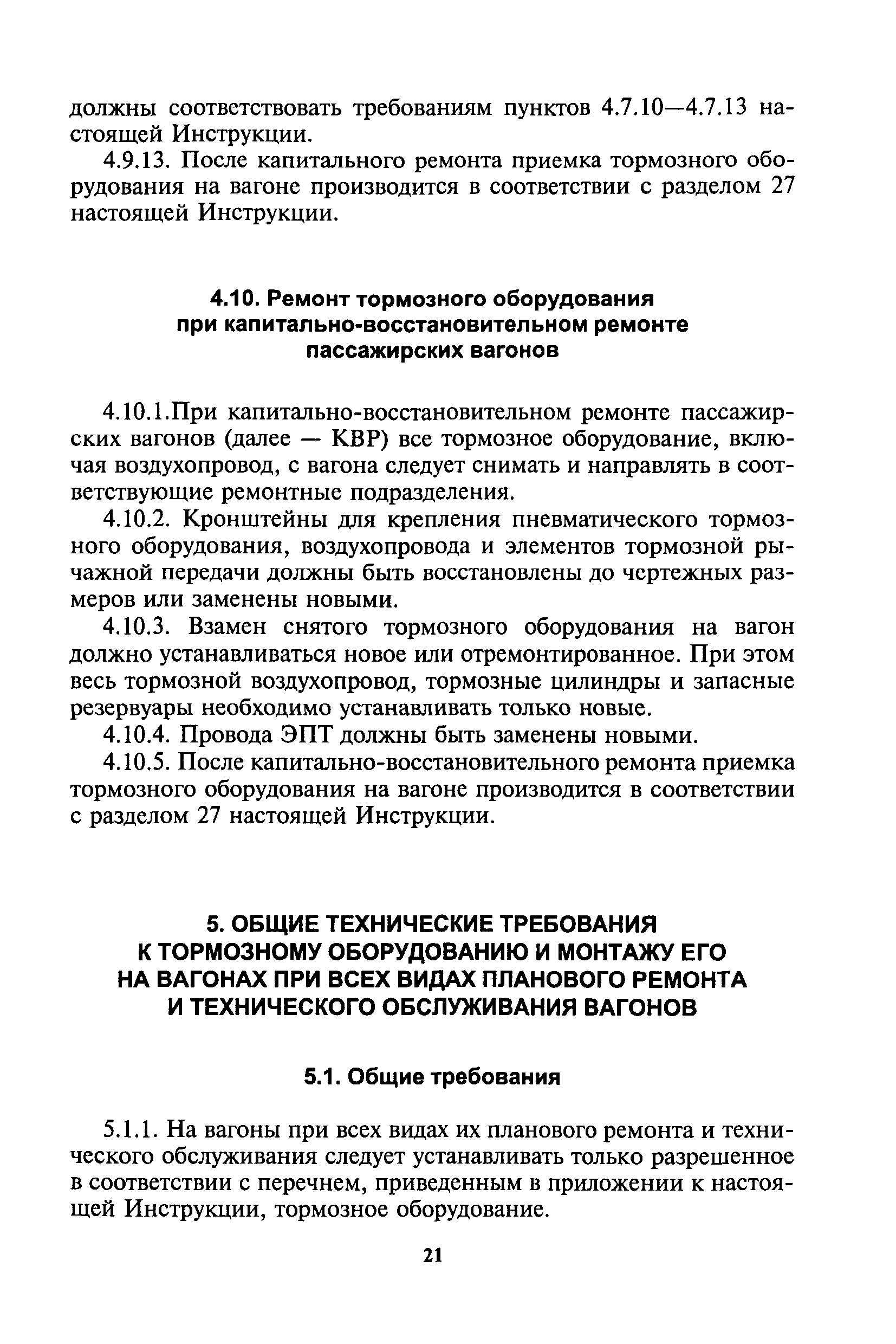 должны соответствовать требованиям пунктов 4.7.10—4.7.13 настоящей Инструкции.

4.9.13. После капитального ремонта приемка тормозного оборудования на вагоне производится в соответствии с разделом 27 настоящей Инструкции.

4.10. Ремонт тормозного оборудования при капитально-восстановительном ремонте пассажирских вагонов

4.10.1.При капитально-восстановительном ремонте пассажирских вагонов (далее — КВР) все тормозное оборудование, включая воздухопровод, с вагона следует снимать и направлять в соответствующие ремонтные подразделения.

4.10.2. Кронштейны для крепления пневматического тормозного оборудования, воздухопровода и элементов тормозной рычажной передачи должны быть восстановлены до чертежных размеров или заменены новыми.

4.10.3. Взамен снятого тормозного оборудования на вагон должно устанавливаться новое или отремонтированное. При этом весь тормозной воздухопровод, тормозные цилиндры и запасные резервуары необходимо устанавливать только новые.

4.10.4. Провода ЭПТ должны быть заменены новыми.

4.10.5. После капитально-восстановительного ремонта приемка тормозного оборудования на вагоне производится в соответствии с разделом 27 настоящей Инструкции.

5. ОБЩИЕ ТЕХНИЧЕСКИЕ ТРЕБОВАНИЯ К ТОРМОЗНОМУ ОБОРУДОВАНИЮ И МОНТАЖУ ЕГО НА ВАГОНАХ ПРИ ВСЕХ ВИДАХ ПЛАНОВОГО РЕМОНТА И ТЕХНИЧЕСКОГО ОБСЛУЖИВАНИЯ ВАГОНОВ

5.1. Общие требования

5.1.1. На вагоны при всех видах их планового ремонта и технического обслуживания следует устанавливать только разрешенное в соответствии с перечнем, приведенным в приложении к настоящей Инструкции, тормозное оборудование.

21